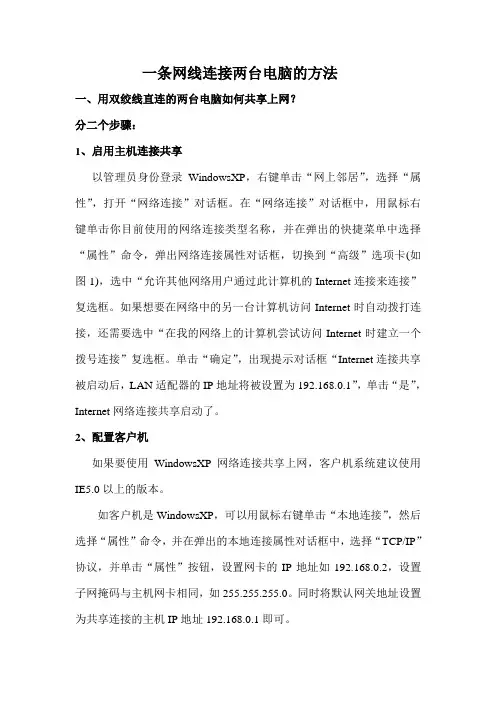 一条网线连接两台电脑的方法

一、用双绞线直连的两台电脑如何共享上网？

分二个步骤：

1、启用主机连接共享

以管理员身份登录 WindowsXP，右键单击“网上邻居”，选择“属性”，打开“网络连接”对话框。在“网络连接”对话框中，用鼠标右键单击你目前使用的网络连接类型名称，并在弹出的快捷菜单中选择“属性”命令，弹出网络连接属性对话框，切换到“高级”选项卡(如图 1)，选中“允许其他网络用户通过此计算机的 Internet 连接来连接”复选框。如果想要在网络中的另一台计算机访问 Internet 时自动拨打连接，还需要选中“在我的网络上的计算机尝试访问 Internet 时建立一个拨号连接”复选框。单击“确定”，出现提示对话框“Internet 连接共享被启动后，LAN 适配器的 IP 地址将被设置为 192.168.0.1”，单击“是”，Internet 网络连接共享启动了。

2、配置客户机

如果要使用 WindowsXP 网络连接共享上网，客户机系统建议使用 IE5.0 以上的版本。

如客户机是 WindowsXP，可以用鼠标右键单击“本地连接”，然后选择“属性”命令，并在弹出的本地连接属性对话框中，选择“TCP/IP”协议，并单击“属性”按钮，设置网卡的 IP 地址如 192.168.0.2，设置子网掩码与主机网卡相同，如 255.255.255.0。同时将默认网关地址设置为共享连接的主机 IP 地址 192.168.0.1 即可。